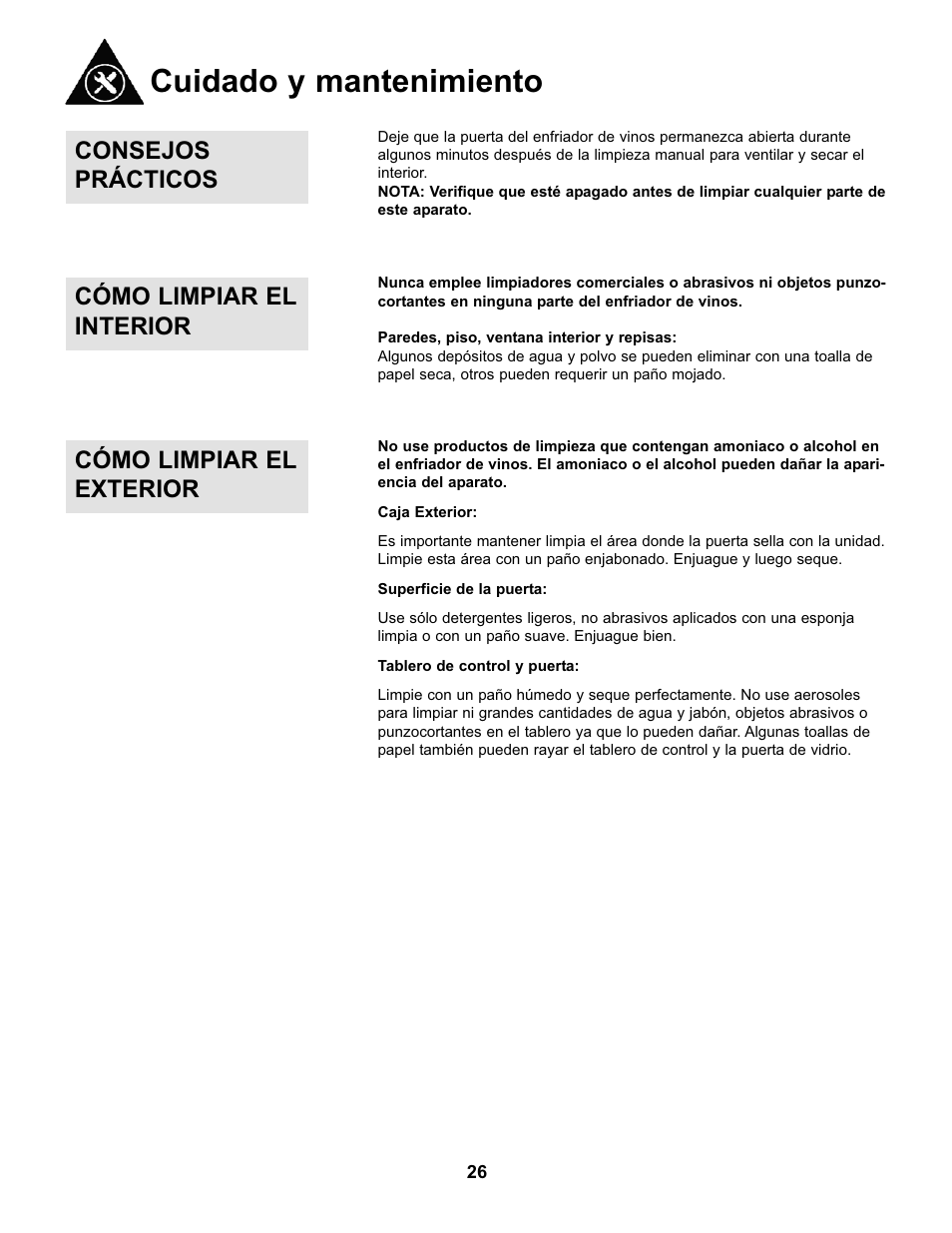 Cuidado y mantenimiento

CONSEJOS PRÁCTICOS

Deje que la puerta del enfriador de vinos permanezca abierta durante algunos minutos después de la limpieza manual para ventilar y secar el interior.
NOTA: Verifique que esté apagado antes de limpiar cualquier parte de este aparato.

CÓMO LIMPIAR EL INTERIOR

Nunca emplee limpiadores comerciales o abrasivos ni objetos punzocortantes en ninguna parte del enfriador de vinos.

Paredes, piso, ventana interior y repisas:
Algunos depósitos de agua y polvo se pueden eliminar con una toalla de papel seca, otros pueden requerir un paño mojado.

CÓMO LIMPIAR EL EXTERIOR

No use productos de limpieza que contengan amoniaco o alcohol en el enfriador de vinos. El amoniaco o el alcohol pueden dañar la apariencia del aparato.

Caja Exterior:

Es importante mantener limpia el área donde la puerta sella con la unidad. Limpie esta área con un paño enjabonado. Enjuague y luego seque.

Superficie de la puerta:

Use sólo detergentes ligeros, no abrasivos aplicados con una esponja limpia o con un paño suave. Enjuague bien.

Tablero de control y puerta:

Limpie con un paño húmedo y seque perfectamente. No use aerosoles para limpiar ni grandes cantidades de agua y jabón, objetos abrasivos o punzocortantes en el tablero ya que lo pueden dañar. Algunas toallas de papel también pueden rayar el tablero de control y la puerta de vidrio.

26